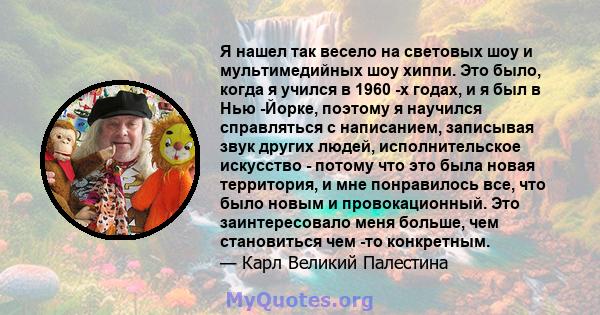 Я нашел так весело на световых шоу и мультимедийных шоу хиппи. Это было, когда я учился в 1960 -х годах, и я был в Нью -Йорке, поэтому я научился справляться с написанием, записывая звук других людей, исполнительское искусство - потому что это была новая территория, и мне понравилось все, что было новым и провокационный. Это заинтересовало меня больше, чем становиться чем -то конкретным.
— Карл Великий Палестина

MyQuotes.org